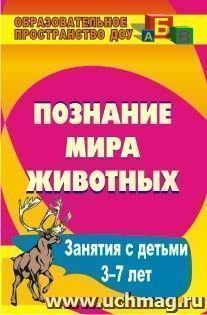 ОБРАЗОВАТЕЛЬНОЕ ПРОСТРАНСТВО ДОУ

А Б В

ПОЗНАНИЕ МИРА ЖИВОТНЫХ

Занятия с детьми 3–7 лет

www.uchmag.ru